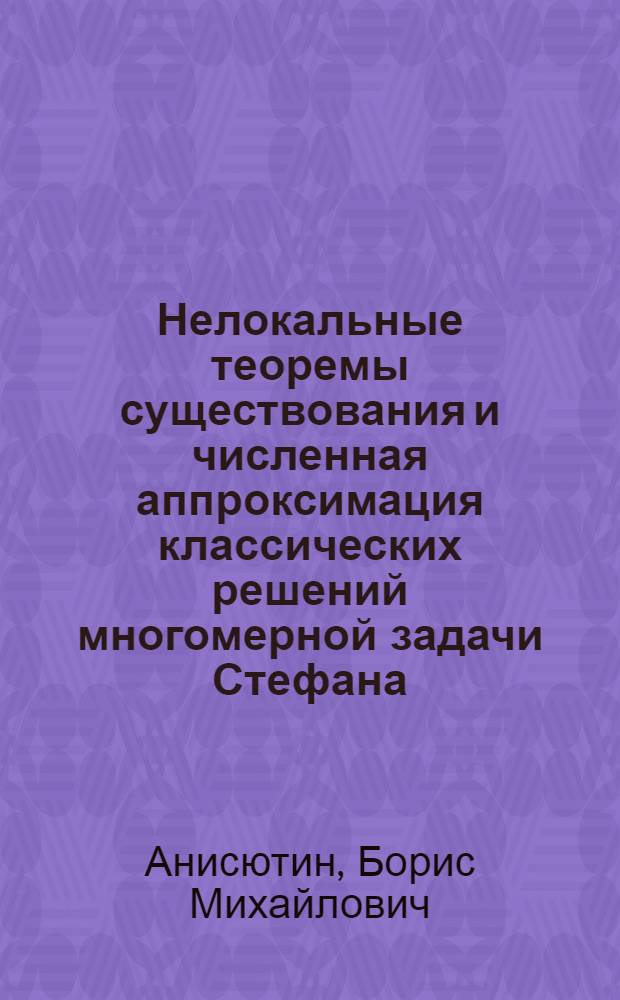 Нелокальные теоремы существования и численная аппроксимация классических решений многомерной задачи Стефана

Анисютин, Борис Михайлович